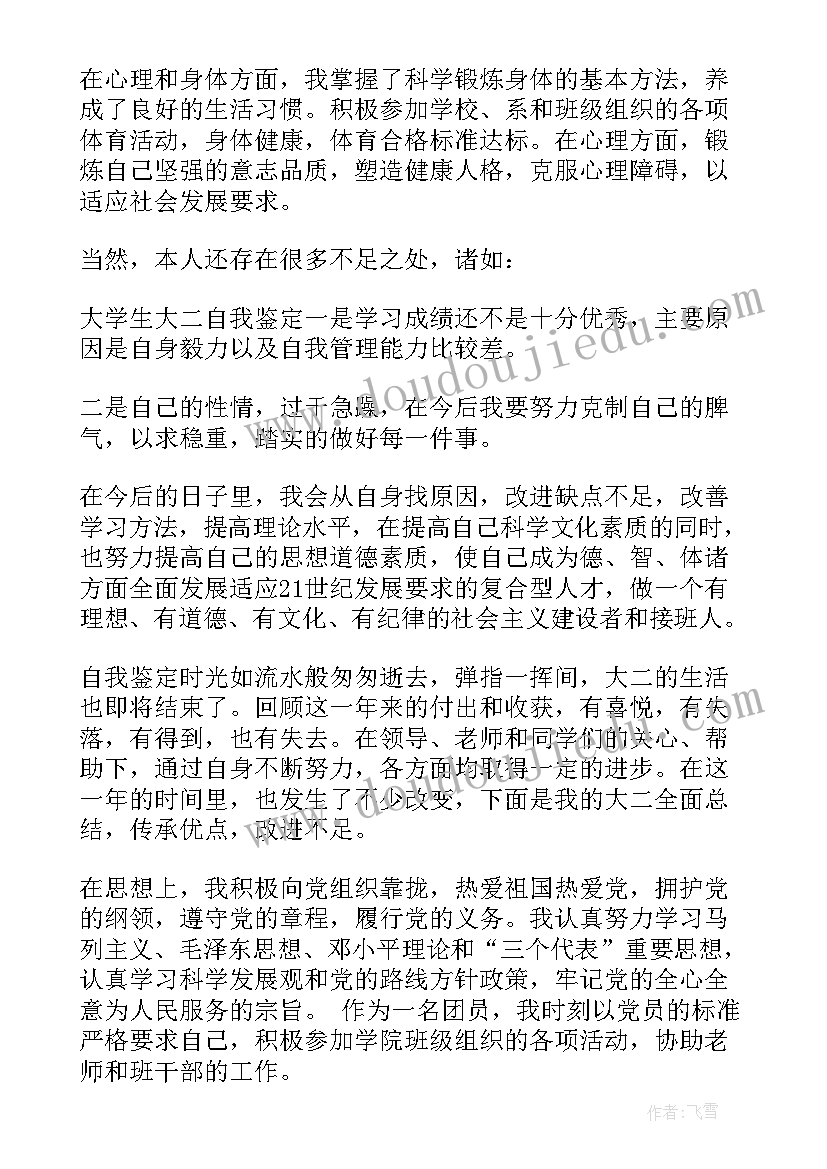 在心理和身体方面，我掌握了科学锻炼身体的基本方法，养成了良好的生活习惯。积极参加学校、系和班级组织的各项体育活动，身体健康，体育合格标准达标。在心理方面，锻炼自己坚强的意志品质，塑造健康人格，克服心理障碍，以适应社会发展要求。

当然，本人还存在很多不足之处，诸如：

大学生大二自我鉴定一是学习成绩还不是十分优秀，主要原因是自身毅力以及自我管理能力比较差。

二是自己的性情，过于急躁，在今后我要努力克制自己的脾气，以求稳重，踏实的做好每一件事。

在今后的日子里，我会从自身找原因，改进缺点不足，改善学习方法，提高理论水平，在提高自己科学文化素质的同时，也努力提高自己的思想道德素质，使自己成为德、智、体诸方面全面发展适应21世纪发展要求的复合型人才，做一个有理想、有道德、有文化、有纪律的社会主义建设者和接班人。

自我鉴定时光如流水般匆匆逝去，弹指一挥间，大二的生活也即将结束了。回顾这一年来的付出和收获，有喜悦，有失落，有得到，也有失去。在领导、老师和同学们的关心、帮助下，通过自身不断努力，各方面均取得一定的进步。在这一年的时间里，也发生了不少改变，下面是我的大二全面总结，传承优点，改进不足。

在思想上，我积极向党组织靠拢，热爱祖国热爱党，拥护党的纲领，遵守党的章程，履行党的义务。我认真努力学习马列主义、毛泽东思想、邓小平理论和“三个代表”重要思想，认真学习科学发展观和党的路线方针政策，牢记党的全心全意为人民服务的宗旨。 作为一名团员，我时刻以党员的标准严格要求自己，积极参加学院班级组织的各项活动，协助老师和班干部的工作。

www.doudoujiedu.com

作者：飞雪